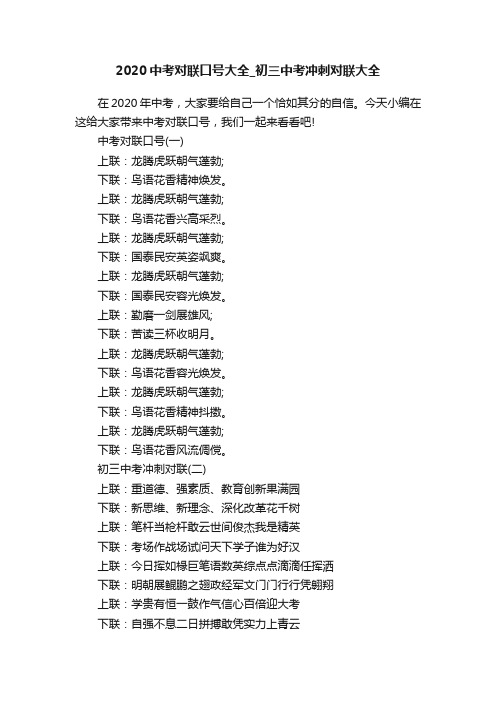 2020中考对联口号大全_初三中考冲刺对联大全

在2020年中考，大家要给自己一个恰如其分的自信。今天小编在这给大家带来中考对联口号，我们一起来看看吧!

中考对联口号(一)

上联：龙腾虎跃朝气蓬勃;

下联：鸟语花香精神焕发。

上联：龙腾虎跃朝气蓬勃;

下联：鸟语花香兴高采烈。

上联：龙腾虎跃朝气蓬勃;

下联：国泰民安英姿飒爽。

上联：龙腾虎跃朝气蓬勃;

下联：国泰民安容光焕发。

上联：勤磨一剑展雄风;

下联：苦读三杯收明月。

上联：龙腾虎跃朝气蓬勃;

下联：鸟语花香容光焕发。

上联：龙腾虎跃朝气蓬勃;

下联：鸟语花香精神抖擞。

上联：龙腾虎跃朝气蓬勃;

下联：鸟语花香风流倜傥。

初三中考冲刺对联(二)

上联：重道德、强素质、教育创新果满园

下联：新思维、新理念、深化改革花千树

上联：笔杆当枪杆敢云世间俊杰我是精英

下联：考场作战场试问天下学子谁为好汉

上联：今日挥如椽巨笔语数英综点点滴滴任挥洒

下联：明朝展鲲鹏之翅政经军文门门行行凭翱翔

上联：学贵有恒一鼓作气信心百倍迎大考

下联：自强不息二日拼搏敢凭实力上青云